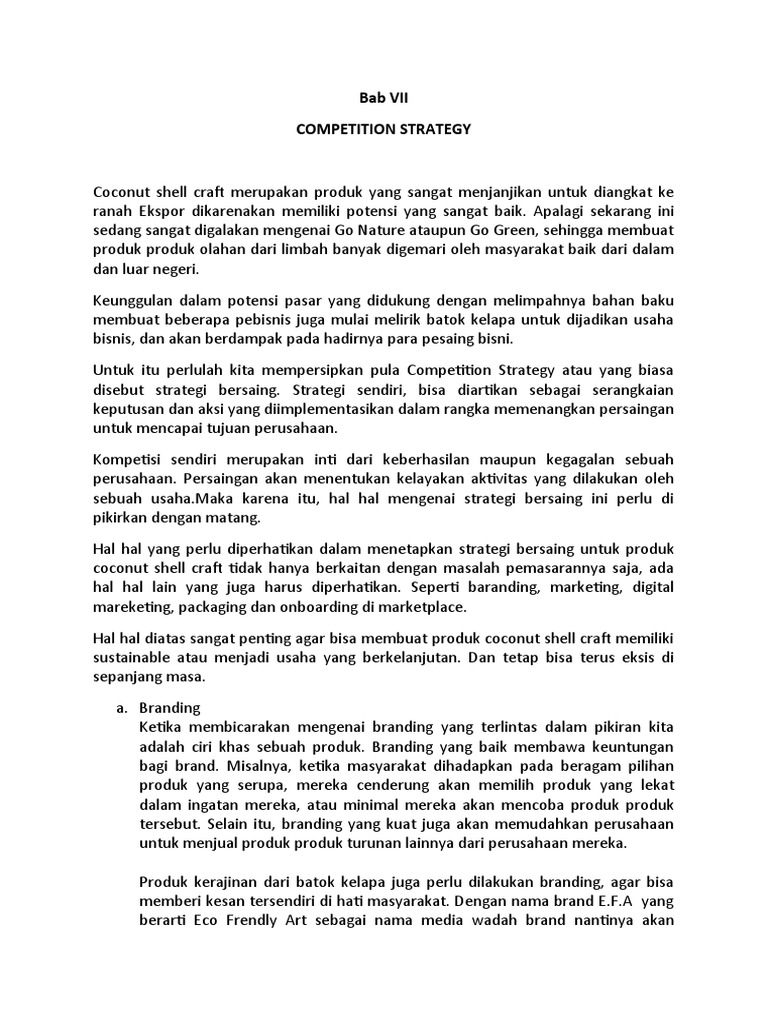 Bab VII

COMPETITION STRATEGY

Coconut shell craft merupakan produk yang sangat menjanjikan untuk diangkat ke ranah Ekspor dikarenakan memiliki potensi yang sangat baik. Apalagi sekarang ini sedang sangat digalakan mengenai Go Nature ataupun Go Green, sehingga membuat produk produk olahan dari limbah banyak digemari oleh masyarakat baik dari dalam dan luar negeri.

Keunggulan dalam potensi pasar yang didukung dengan melimpahnya bahan baku membuat beberapa pebisnis juga mulai melirik batok kelapa untuk dijadikan usaha bisnis, dan akan berdampak pada hadirnya para pesaing bisni.

Untuk itu perlulah kita mempersipkan pula Competition Strategy atau yang biasa disebut strategi bersaing. Strategi sendiri, bisa diartikan sebagai serangkaian keputusan dan aksi yang diimplementasikan dalam rangka memenangkan persaingan untuk mencapai tujuan perusahaan.

Kompetisi sendiri merupakan inti dari keberhasilan maupun kegagalan sebuah perusahaan. Persaingan akan menentukan kelayakan aktivitas yang dilakukan oleh sebuah usaha.Maka karena itu, hal hal mengenai strategi bersaing ini perlu di pikirkan dengan matang.

Hal hal yang perlu diperhatikan dalam menetapkan strategi bersaing untuk produk coconut shell craft tidak hanya berkaitan dengan masalah pemasarannya saja, ada hal hal lain yang juga harus diperhatikan. Seperti baranding, marketing, digital mareketing, packaging dan onboarding di marketplace.

Hal hal diatas sangat penting agar bisa membuat produk coconut shell craft memiliki sustainable atau menjadi usaha yang berkelanjutan. Dan tetap bisa terus eksis di sepanjang masa.

a. Branding
Ketika membicarakan mengenai branding yang terlintas dalam pikiran kita adalah ciri khas sebuah produk. Branding yang baik membawa keuntungan bagi brand. Misalnya, ketika masyarakat dihadapkan pada beragam pilihan produk yang serupa, mereka cenderung akan memilih produk yang lekat dalam ingatan mereka, atau minimal mereka akan mencoba produk produk tersebut. Selain itu, branding yang kuat juga akan memudahkan perusahaan untuk menjual produk produk turunan lainnya dari perusahaan mereka.

Produk kerajinan dari batok kelapa juga perlu dilakukan branding, agar bisa memberi kesan tersendiri di hati masyarakat. Dengan nama brand E.F.A yang berarti Eco Frendly Art sebagai nama media wadah brand nantinya akan